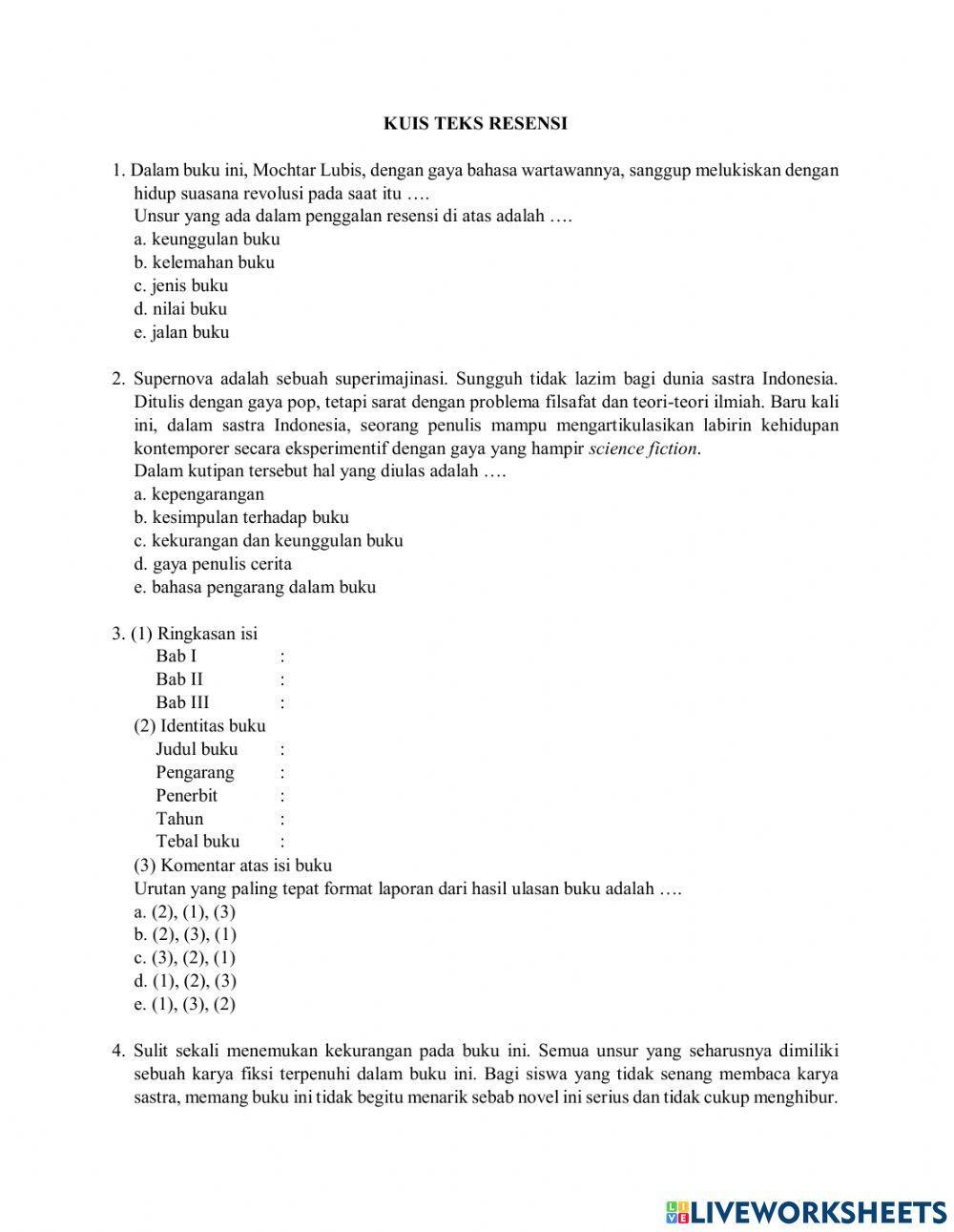 KUIS TEKS RESENSI

1. Dalam buku ini, Mochtar Lubis, dengan gaya bahasa wartawannya, sanggup melukiskan dengan hidup suasana revolusi pada saat itu ….
Unsur yang ada dalam penggalan resensi di atas adalah ….
a. keunggulan buku
b. kelemahan buku
c. jenis buku
d. nilai buku
e. jalan buku

2. Supernova adalah sebuah superimajinasi. Sungguh tidak lazim bagi dunia sastra Indonesia. Ditulis dengan gaya pop, tetapi sarat dengan problema filsafat dan teori-teori ilmiah. Baru kali ini, dalam sastra Indonesia, seorang penulis mampu mengartikulasikan labirin kehidupan kontemporer secara eksperimentif dengan gaya yang hampir science fiction.
Dalam kutipan tersebut hal yang diulas adalah ….
a. kepengarangan
b. kesimpulan terhadap buku
c. kekurangan dan keunggulan buku
d. gaya penulis cerita
e. bahasa pengarang dalam buku

3. (1) Ringkasan isi
Bab I :
Bab II :
Bab III :
(2) Identitas buku
Judul buku :
Pengarang :
Penerbit :
Tahun :
Tebal buku :
(3) Komentar atas isi buku
Urutan yang paling tepat format laporan dari hasil ulasan buku adalah ….
a. (2), (1), (3)
b. (2), (3), (1)
c. (3), (2), (1)
d. (1), (2), (3)
e. (1), (3), (2)

4. Sulit sekali menemukan kekurangan pada buku ini. Semua unsur yang seharusnya dimiliki sebuah karya fiksi terpenuhi dalam buku ini. Bagi siswa yang tidak senang membaca karya sastra, memang buku ini tidak begitu menarik sebab novel ini serius dan tidak cukup menghibur.

LIVEWORKSHEETS